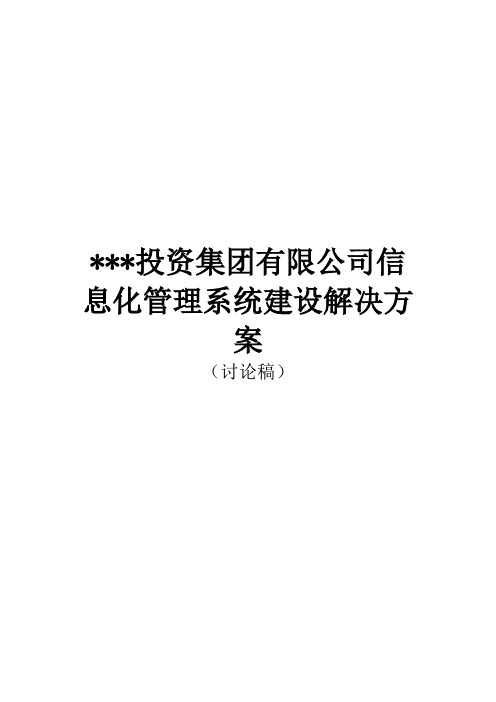 ***投资集团有限公司信息化管理系统建设解决方案

（讨论稿）